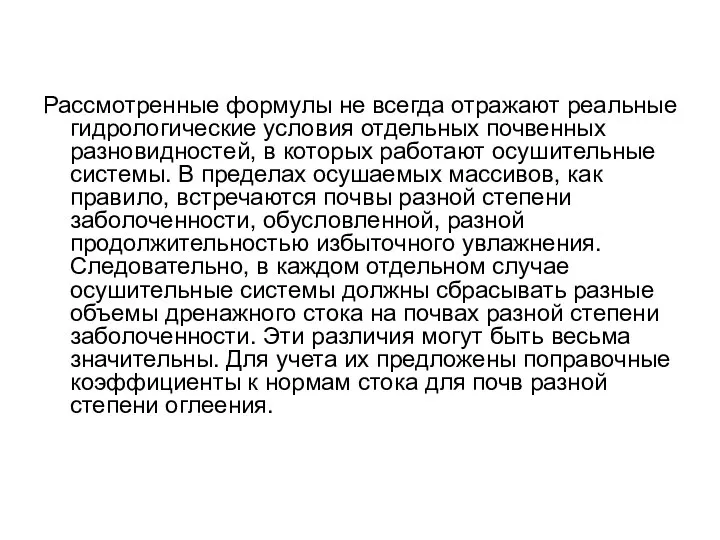 Рассмотренные формулы не всегда отражают реальные гидрологические условия отдельных почвенных разновидностей, в которых работают осушительные системы. В пределах осушаемых массивов, как правило, встречаются почвы разной степени заболоченности, обусловленной, разной продолжительностью избыточного увлажнения. Следовательно, в каждом отдельном случае осушительные системы должны сбрасывать разные объемы дренажного стока на почвах разной степени заболоченности. Эти различия могут быть весьма значительны. Для учета их предложены поправочные коэффициенты к нормам стока для почв разной степени оглеения.